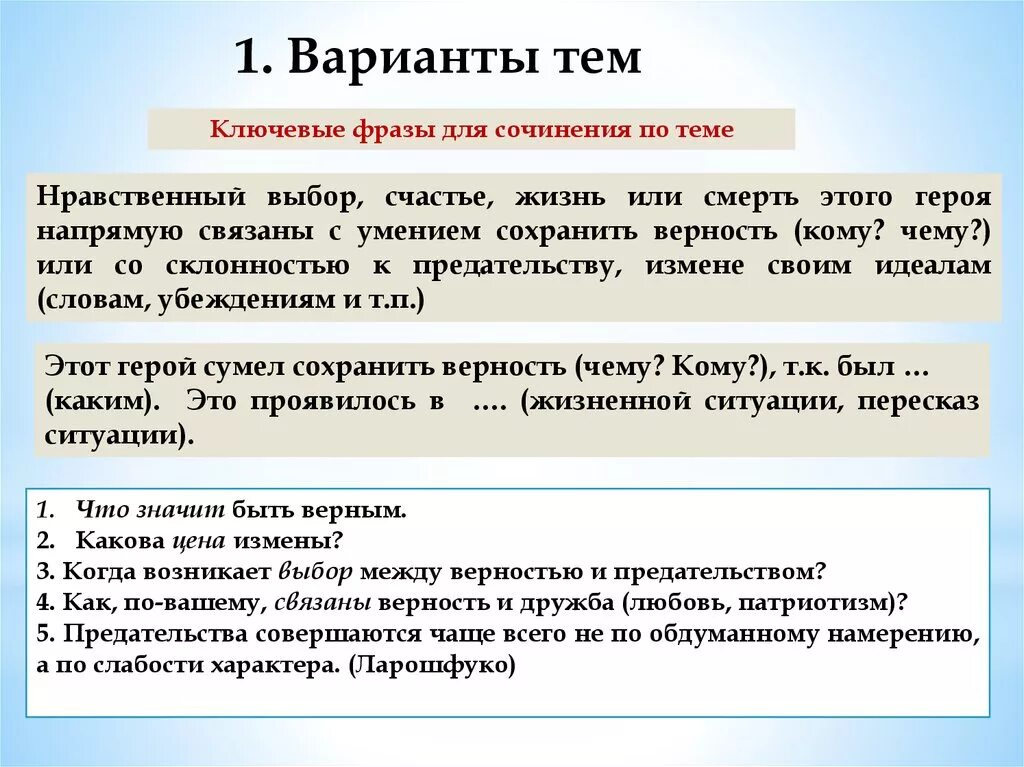 1. Варианты тем

Ключевые фразы для сочинения по теме

Нравственный выбор, счастье, жизнь или смерть этого героя напрямую связаны с умением сохранить верность (кому? чему?) или со склонностью к предательству, измене своим идеалам (словам, убеждениям и т.п.)

Этот герой сумел сохранить верность (чему? Кому?), т.к. был … (каким). Это проявилось в …. (жизненной ситуации, пересказ ситуации).

1. Что значит быть верным.
2. Какова цена измены?
3. Когда возникает выбор между верностью и предательством?
4. Как, по-вашему, связаны верность и дружба (любовь, патриотизм)?
5. Предательства совершаются чаще всего не по обдуманному намерению, а по слабости характера. (Ларошфуко)